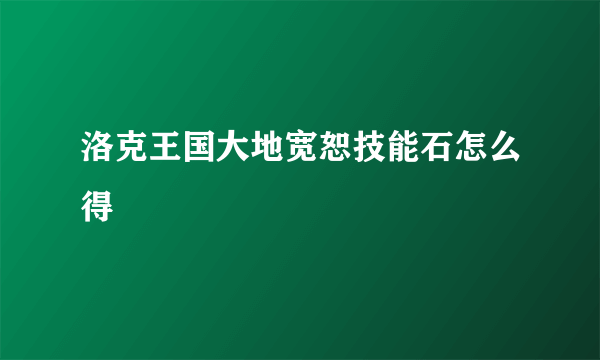 洛克王国大地宽恕技能石怎么得